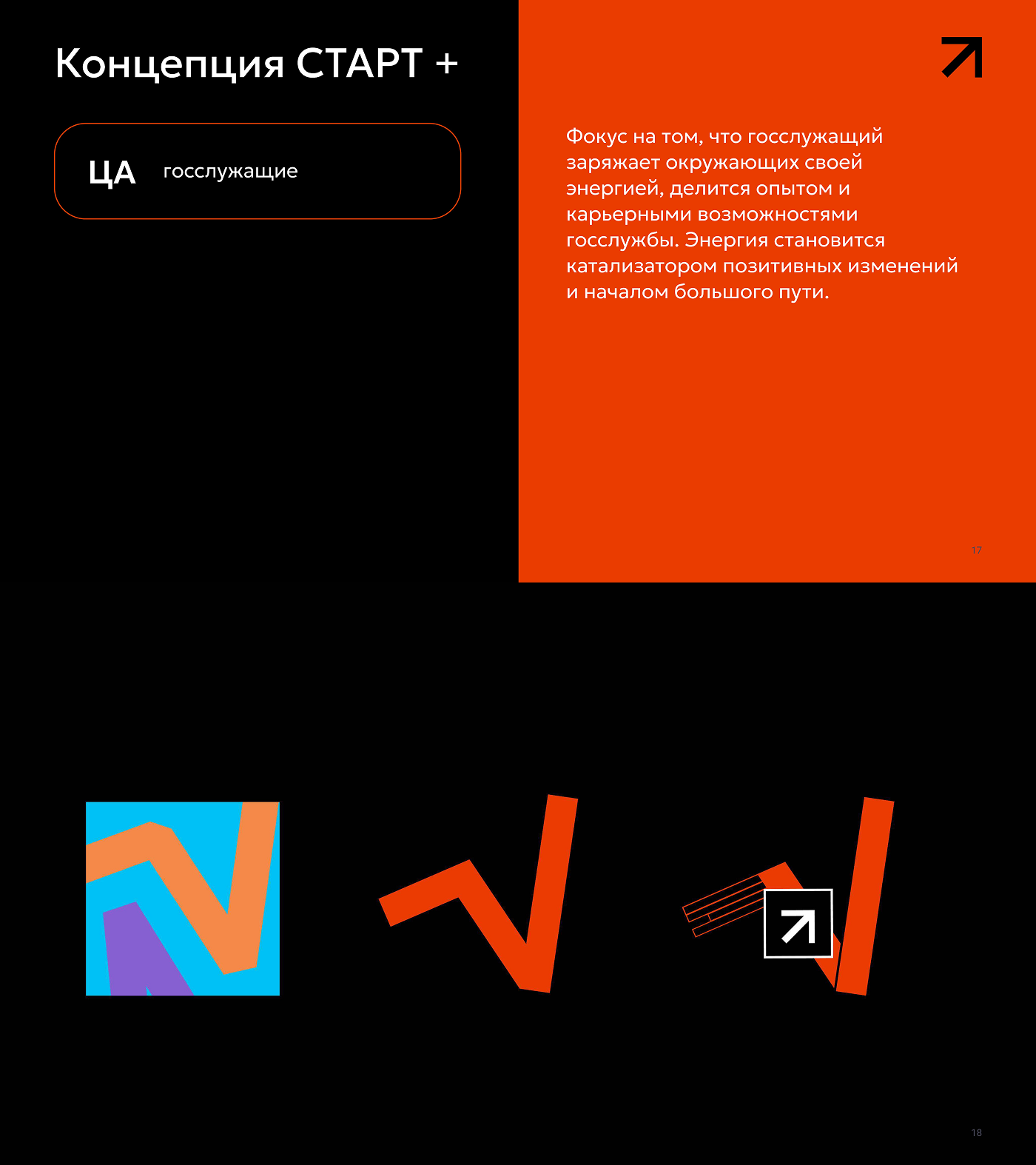 Концепция СТАРТ +

ЦА госслужащие

Фокус на том, что госслужащий заряжает окружающих своей энергией, делится опытом и карьерными возможностями госслужбы. Энергия становится катализатором позитивных изменений и началом большого пути.

17

18